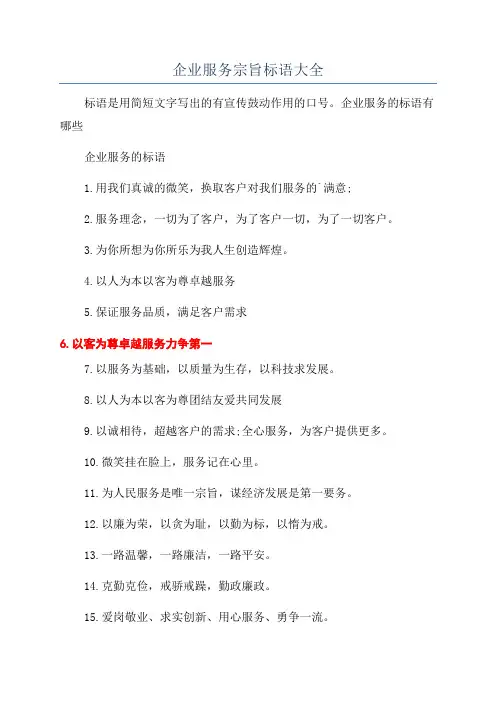 企业服务宗旨标语大全

标语是用简短文字写出的有宣传鼓动作用的口号。企业服务的标语有哪些

企业服务的标语

1.用我们真诚的微笑，换取客户对我们服务的`满意；

2.服务理念，一切为了客户，为了客户一切，为了一切客户。

3.为你所想为你所乐为我人生创造辉煌。

4.以人为本以客为尊卓越服务

5.保证服务品质，满足客户需求

6.以客为尊卓越服务力争第一

7.以服务为基础，以质量为生存，以科技求发展。

8.以人为本以客为尊团结友爱共同发展

9.以诚相待，超越客户的需求;全心服务，为客户提供更多。

10.微笑挂在脸上，服务记在心里。

11.为人民服务是唯一宗旨，谋经济发展是第一要务。

12.以廉为荣，以贪为耻，以勤为标，以惰为戒。

13.一路温馨，一路廉洁，一路平安。

14.克勤克俭，戒骄戒躁，勤政廉政。

15.爱岗敬业、求实创新、用心服务、勇争一流。